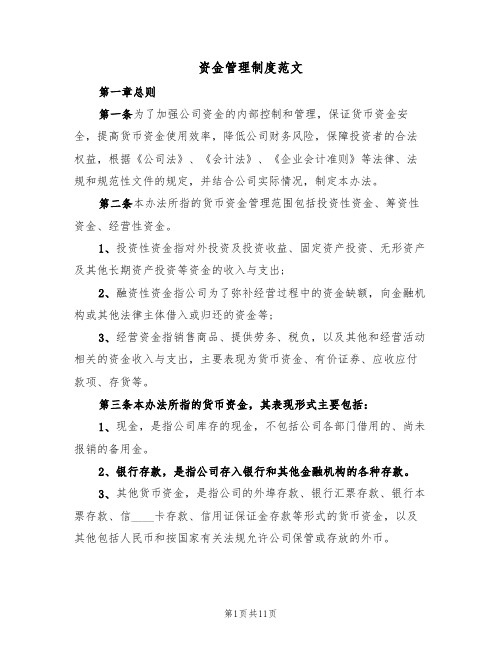 资金管理制度范文

第一章总则

第一条为了加强公司资金的内部控制和管理，保证货币资金安全，提高货币资金使用效率，降低公司财务风险，保障投资者的合法权益，根据《公司法》、《会计法》、《企业会计准则》等法律、法规和规范性文件的规定，并结合公司实际情况，制定本办法。

第二条本办法所指的货币资金管理范围包括投资性资金、筹资性资金、经营性资金。

1、投资性资金指对外投资及投资收益、固定资产投资、无形资产及其他长期资产投资等资金的收入与支出；

2、融资性资金指公司为了弥补经营过程中的资金缺额，向金融机构或其他法律主体借入或归还的资金等；

3、经营资金指销售商品、提供劳务、税负，以及其他和经营活动相关的资金收入与支出，主要表现为货币资金、有价证券、应收应付款项、存货等。

第三条本办法所指的货币资金，其表现形式主要包括：

1、现金，是指公司库存的现金，不包括公司各部门借用的、尚未报销的备用金。

2、银行存款，是指公司存入银行和其他金融机构的各种存款。

3、其他货币资金，是指公司的外埠存款、银行汇票存款、银行本票存款、信____卡存款、信用证保证金存款等形式的货币资金，以及其他包括人民币和按国家有关法规允许公司保管或存放的外币。

第1页共11页